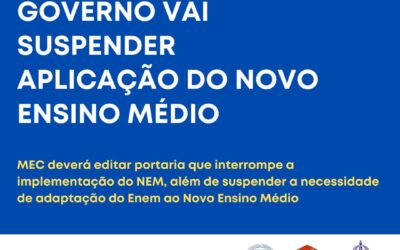 GOVERNO VAI SUSPENDER APLICAÇÃO DO NOVO ENSINO MÉDIO

MEC deverá editar portaria que interrompe a implementação do NEM, além de suspender a necessidade de adaptação do Enem ao Novo Ensino Médio